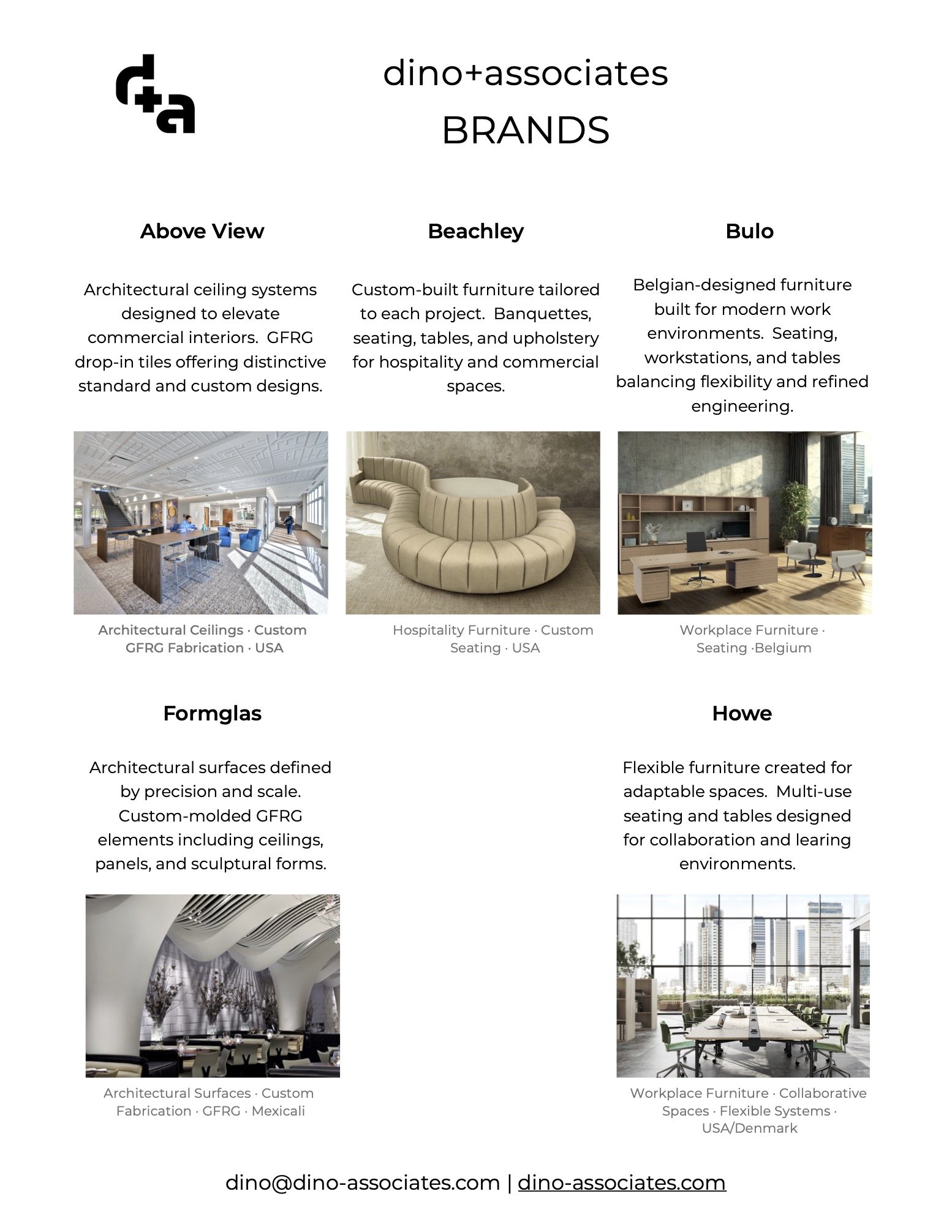 d+a

dino+associates
BRANDS

Above View

Architectural ceiling systems designed to elevate commercial interiors. GFRG drop-in tiles offering distinctive standard and custom designs.

Architectural Ceilings · Custom GFRG Fabrication · USA

Beachley

Custom-built furniture tailored to each project. Banquettes, seating, tables, and upholstery for hospitality and commercial spaces.

Hospitality Furniture · Custom Seating · USA

Bulo

Belgian-designed furniture built for modern work environments. Seating, workstations, and tables balancing flexibility and refined engineering.

Workplace Furniture · Seating ·Belgium

Formglas

Architectural surfaces defined by precision and scale. Custom-molded GFRG elements including ceilings, panels, and sculptural forms.

Architectural Surfaces · Custom Fabrication · GFRG · Mexicali

Howe

Flexible furniture created for adaptable spaces. Multi-use seating and tables designed for collaboration and learing environments.

Workplace Furniture · Collaborative Spaces · Flexible Systems · USA/Denmark

dino@dino-associates.com | dino-associates.com